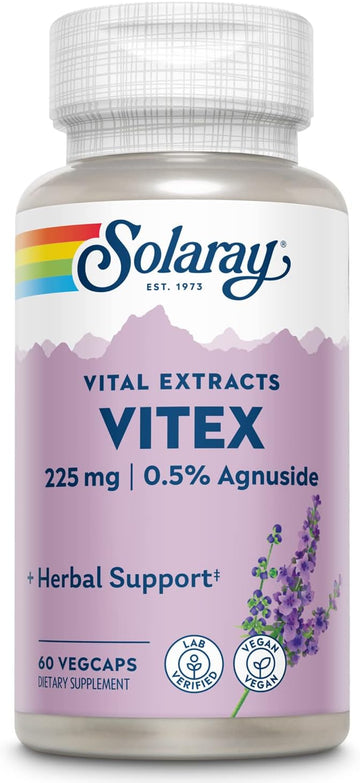 Solaray®
EST. 1973

VITAL EXTRACTS
VITEX
225 mg | 0.5% Agnuside

+ Herbal Support‡

60 VEGCAPS
DIETARY SUPPLEMENT

LAB VERIFIED

VEGAN VEGAN